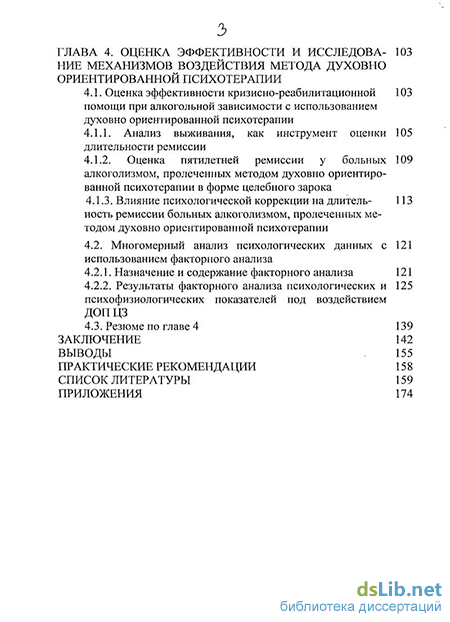 3

ГЛАВА 4. ОЦЕНКА ЭФФЕКТИВНОСТИ И ИССЛЕДОВАНИЕ МЕХАНИЗМОВ ВОЗДЕЙСТВИЯ МЕТОДА ДУХОВНО ОРИЕНТИРОВАННОЙ ПСИХОТЕРАПИИ 103

4.1. Оценка эффективности кризисно-реабилитационной помощи при алкогольной зависимости с использованием духовно ориентированной психотерапии 103

4.1.1. Анализ выживания, как инструмент оценки длительности ремиссии 105

4.1.2. Оценка пятилетней ремиссии у больных алкоголизмом, пролеченных методом духовно ориентированной психотерапии в форме целебного зарока 109

4.1.3. Влияние психологической коррекции на длительность ремиссии больных алкоголизмом, пролеченных методом духовно ориентированной психотерапии 113

4.2. Многомерный анализ психологических данных с использованием факторного анализа 121

4.2.1. Назначение и содержание факторного анализа 121

4.2.2. Результаты факторного анализа психологических и психофизиологических показателей под воздействием ДОП ЦЗ 125

4.3. Резюме по главе 4 139

ЗАКЛЮЧЕНИЕ 142

ВЫВОДЫ 155

ПРАКТИЧЕСКИЕ РЕКОМЕНДАЦИИ 158

СПИСОК ЛИТЕРАТУРЫ 159

ПРИЛОЖЕНИЯ 174

dsLib.net
библиотека диссертаций